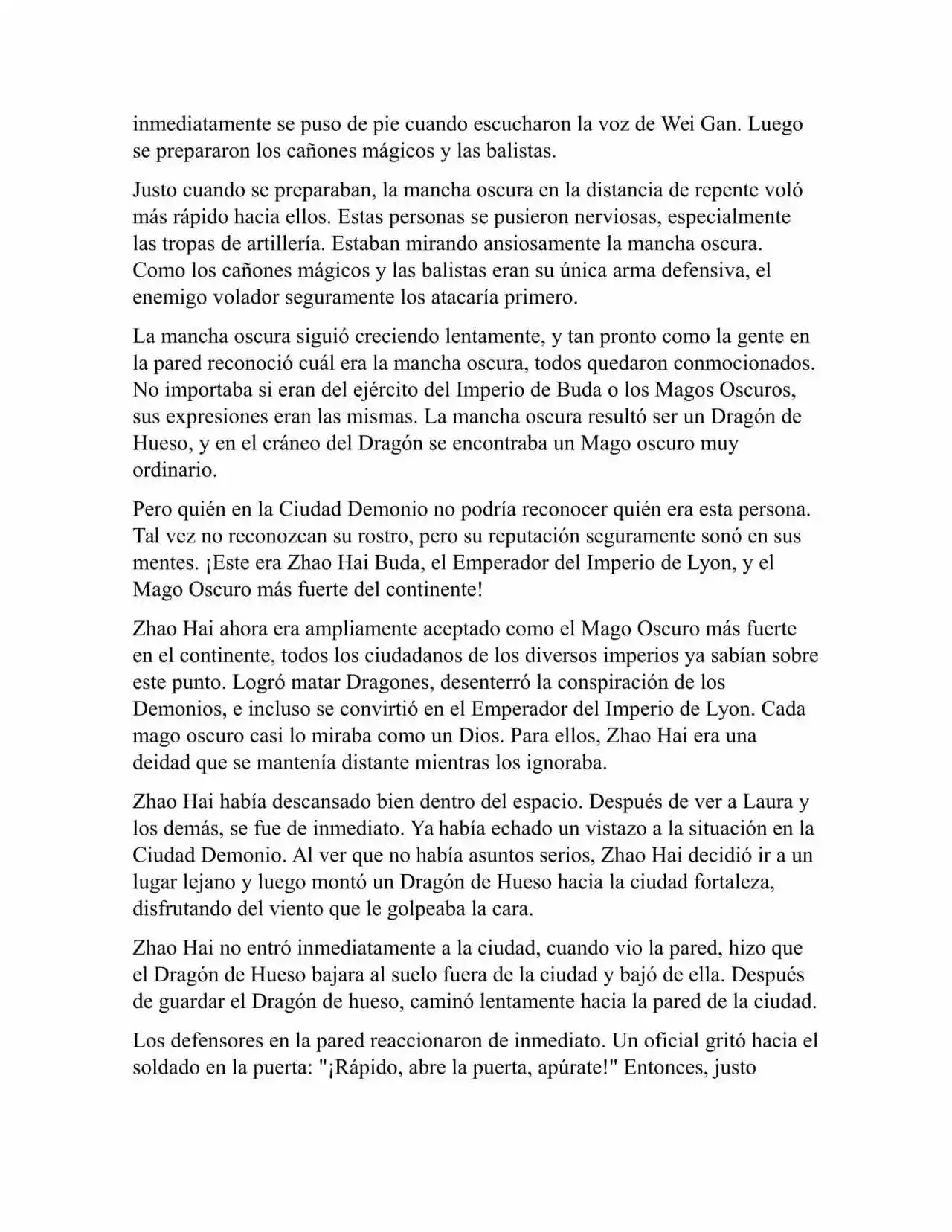 inmediatamente se puso de pie cuando escucharon la voz de Wei Gan. Luego se prepararon los cañones mágicos y las balistas.

Justo cuando se preparaban, la mancha oscura en la distancia de repente voló más rápido hacia ellos. Estas personas se pusieron nerviosas, especialmente las tropas de artillería. Estaban mirando ansiosamente la mancha oscura. Como los cañones mágicos y las balistas eran su única arma defensiva, el enemigo volador seguramente los atacaría primero.

La mancha oscura siguió creciendo lentamente, y tan pronto como la gente en la pared reconoció cuál era la mancha oscura, todos quedaron conmocionados. No importaba si eran del ejército del Imperio de Buda o los Magos Oscuros, sus expresiones eran las mismas. La mancha oscura resultó ser un Dragón de Hueso, y en el cráneo del Dragón se encontraba un Mago oscuro muy ordinario.

Pero quién en la Ciudad Demonio no podría reconocer quién era esta persona. Tal vez no reconozcan su rostro, pero su reputación seguramente sonó en sus mentes. ¡Este era Zhao Hai Buda, el Emperador del Imperio de Lyon, y el Mago Oscuro más fuerte del continente!

Zhao Hai ahora era ampliamente aceptado como el Mago Oscuro más fuerte en el continente, todos los ciudadanos de los diversos imperios ya sabían sobre este punto. Logró matar Dragones, desenterró la conspiración de los Demonios, e incluso se convirtió en el Emperador del Imperio de Lyon. Cada mago oscuro casi lo miraba como un Dios. Para ellos, Zhao Hai era una deidad que se mantenía distante mientras los ignoraba.

Zhao Hai había descansado bien dentro del espacio. Después de ver a Laura y los demás, se fue de inmediato. Ya había echado un vistazo a la situación en la Ciudad Demonio. Al ver que no había asuntos serios, Zhao Hai decidió ir a un lugar lejano y luego montó un Dragón de Hueso hacia la ciudad fortaleza, disfrutando del viento que le golpeaba la cara.

Zhao Hai no entró inmediatamente a la ciudad, cuando vio la pared, hizo que el Dragón de Hueso bajara al suelo fuera de la ciudad y bajó de ella. Después de guardar el Dragón de hueso, caminó lentamente hacia la pared de la ciudad.

Los defensores en la pared reaccionaron de inmediato. Un oficial gritó hacia el soldado en la puerta: "¡Rápido, abre la puerta, apúrate!" Entonces, justo